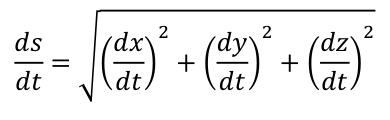 $\frac{ds}{dt} = \sqrt{\left(\frac{dx}{dt}\right)^2 + \left(\frac{dy}{dt}\right)^2 + \left(\frac{dz}{dt}\right)^2}$